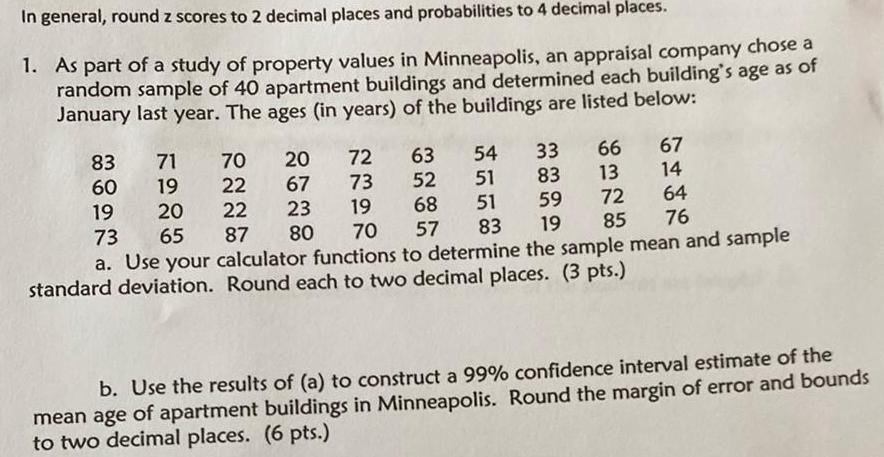 In general, round z scores to 2 decimal places and probabilities to 4 decimal places.

1. As part of a study of property values in Minneapolis, an appraisal company chose a random sample of 40 apartment buildings and determined each building's age as of January last year. The ages (in years) of the buildings are listed below:

| 83 | 71 | 70 | 20 | 72 | 63 | 54 | 33 | 66 | 67 |
|---|---|---|---|---|---|---|---|---|---|
| 60 | 19 | 22 | 67 | 73 | 52 | 51 | 83 | 13 | 14 |
| 19 | 20 | 22 | 23 | 19 | 68 | 51 | 59 | 72 | 64 |
| 73 | 65 | 87 | 80 | 70 | 57 | 83 | 19 | 85 | 76 |

a. Use your calculator functions to determine the sample mean and sample standard deviation. Round each to two decimal places. (3 pts.)

b. Use the results of (a) to construct a 99% confidence interval estimate of the mean age of apartment buildings in Minneapolis. Round the margin of error and bounds to two decimal places. (6 pts.)